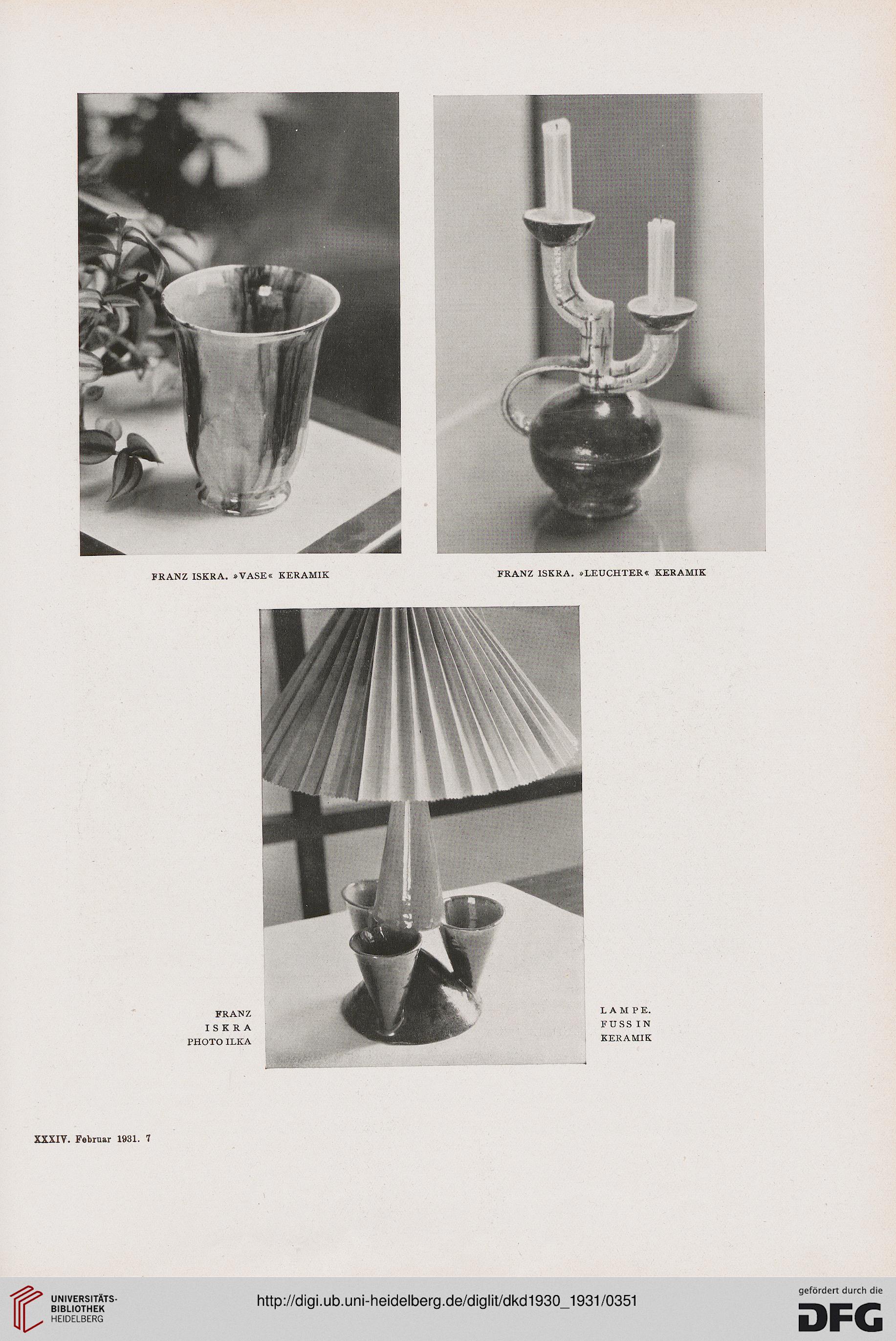 FRANZ ISKRA. »VASE« KERAMIK

FRANZ ISKRA. »LEUCHTER« KERAMIK

FRANZ ISKRA PHOTO ILKA

LAMPE. FUSS IN KERAMIK

XXXIV. Februar 1931. 7

UNIVERSITÄTS-BIBLIOTHEK HEIDELBERG

http://digi.ub.uni-heidelberg.de/diglit/dkd1930_1931/0351

gefördert durch die DFG